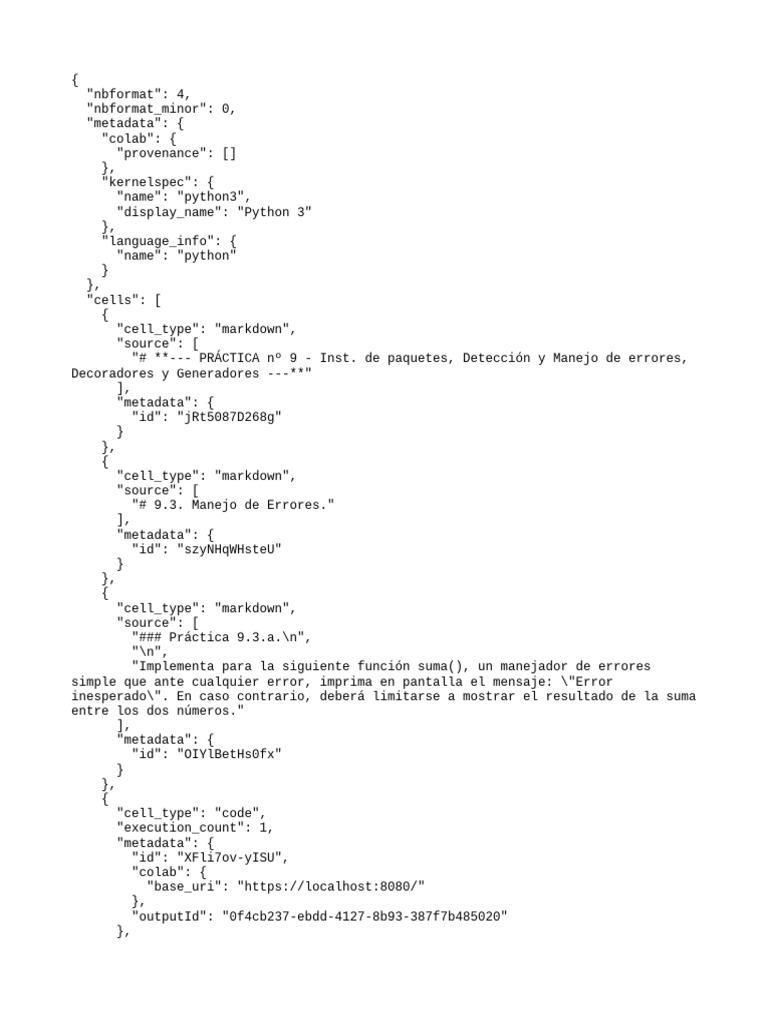 {
  "nbformat": 4,
  "nbformat_minor": 0,
  "metadata": {
    "colab": {
      "provenance": []
    },
    "kernelspec": {
      "name": "python3",
      "display_name": "Python 3"
    },
    "language_info": {
      "name": "python"
    }
  },
  "cells": [
    {
      "cell_type": "markdown",
      "source": [
        "# **--- PRÁCTICA nº 9 - Inst. de paquetes, Detección y Manejo de errores, Decoradores y Generadores ---**"
      ],
      "metadata": {
        "id": "jRt5087D268g"
      }
    },
    {
      "cell_type": "markdown",
      "source": [
        "# 9.3. Manejo de Errores."
      ],
      "metadata": {
        "id": "szyNHqWHsteU"
      }
    },
    {
      "cell_type": "markdown",
      "source": [
        "### Práctica 9.3.a.\n",
        "\n",
        "Implementa para la siguiente función suma(), un manejador de errores simple que ante cualquier error, imprima en pantalla el mensaje: \"Error inesperado\". En caso contrario, deberá limitarse a mostrar el resultado de la suma entre los dos números."
      ],
      "metadata": {
        "id": "OIYlBetHs0fx"
      }
    },
    {
      "cell_type": "code",
      "execution_count": 1,
      "metadata": {
        "id": "XFli7ov-yISU",
        "colab": {
          "base_uri": "https://localhost:8080/"
        },
        "outputId": "0f4cb237-ebdd-4127-8b93-387f7b485020"
      },